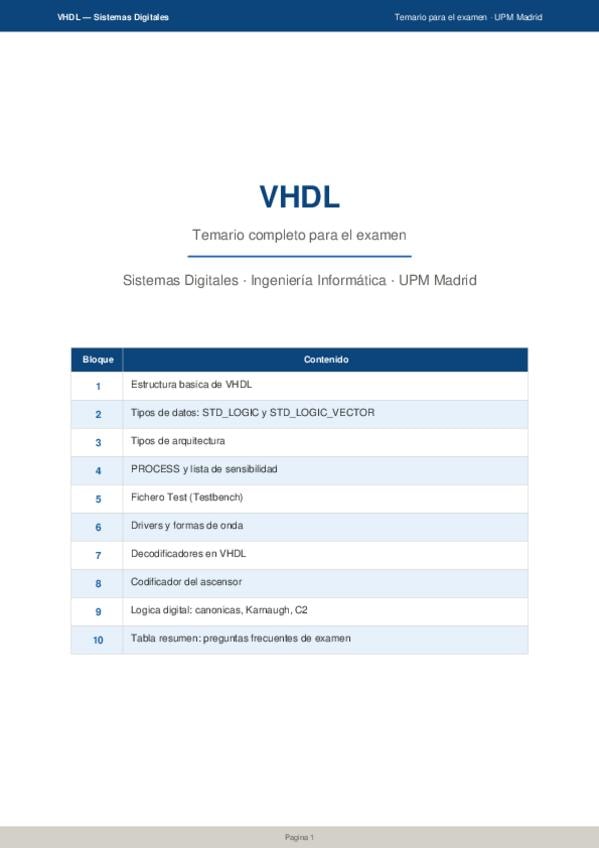 VHDL — Sistemas Digitales

Temario para el examen · UPM Madrid

VHDL

Temario completo para el examen

Sistemas Digitales · Ingeniería Informática · UPM Madrid

| Bloque | Contenido |
|---|---|
| 1 | Estructura basica de VHDL |
| 2 | Tipos de datos: STD_LOGIC y STD_LOGIC_VECTOR |
| 3 | Tipos de arquitectura |
| 4 | PROCESS y lista de sensibilidad |
| 5 | Fichero Test (Testbench) |
| 6 | Drivers y formas de onda |
| 7 | Decodificadores en VHDL |
| 8 | Codificador del ascensor |
| 9 | Logica digital: canonicas, Karnaugh, C2 |
| 10 | Tabla resumen: preguntas frecuentes de examen |

Pagina 1